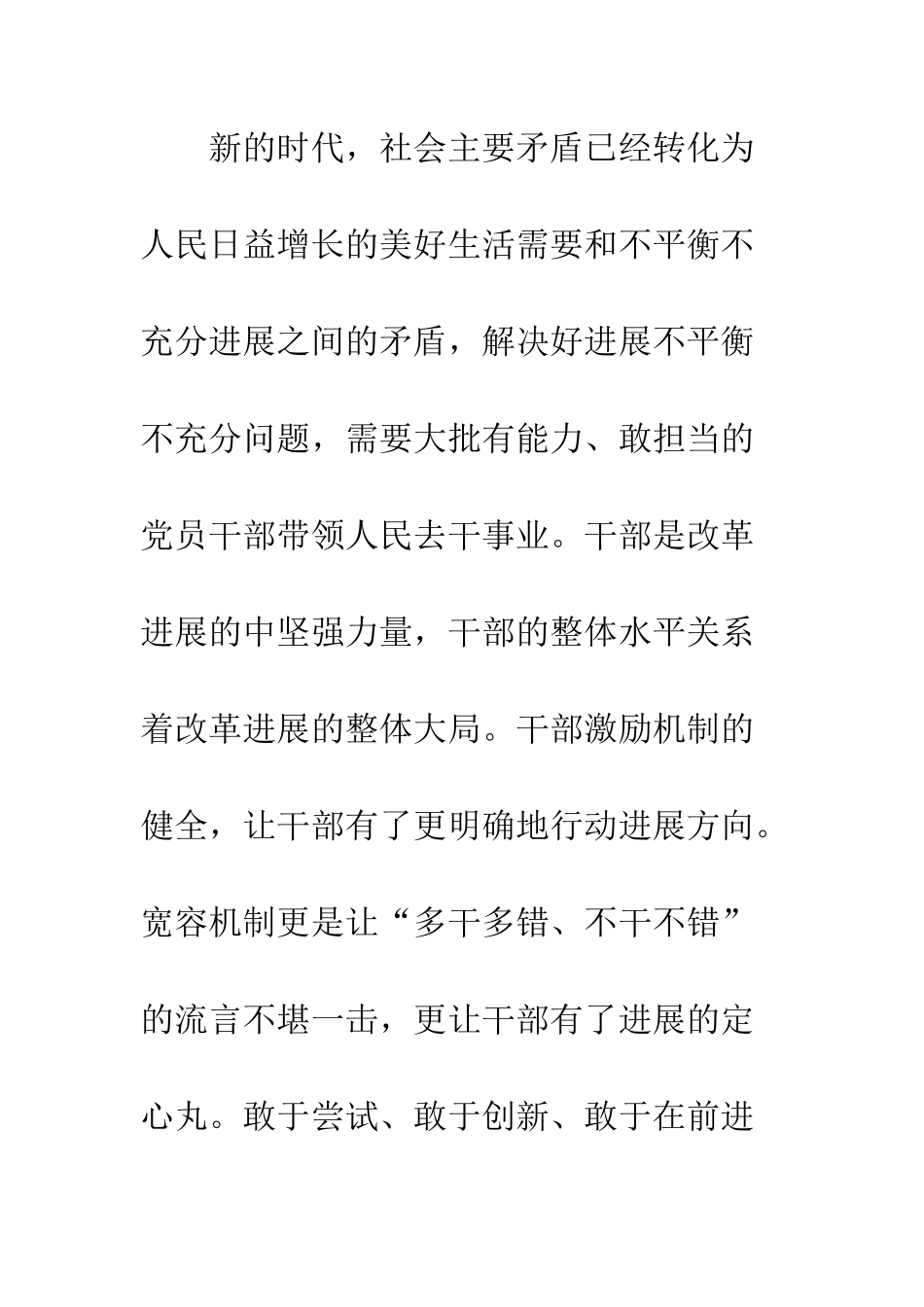 新的时代，社会主要矛盾已经转化为人民日益增长的美好生活需要和不平衡不充分进展之间的矛盾，解决好进展不平衡不充分问题，需要大批有能力、敢担当的党员干部带领人民去干事业。干部是改革进展的中坚强力量，干部的整体水平关系着改革进展的整体大局。干部激励机制的健全，让干部有了更明确地行动进展方向。宽容机制更是让“多干多错、不干不错”的流言不堪一击，更让干部有了进展的定心丸。敢于尝试、敢于创新、敢于在前进